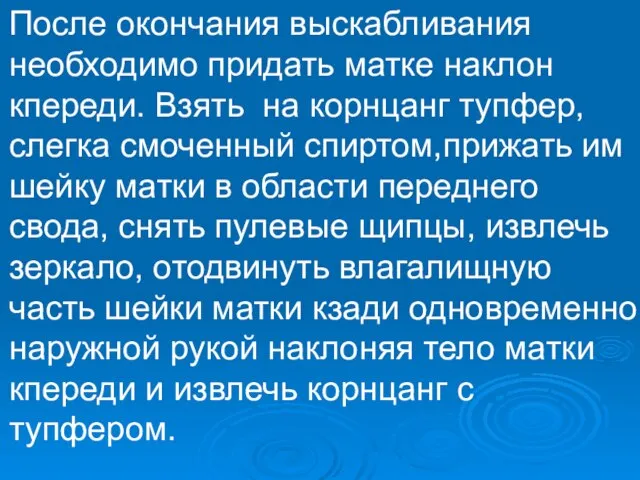 После окончания выскабливания необходимо придать матке наклон кпереди. Взять  на корнцанг тупфер, слегка смоченный спиртом,прижать им шейку матки в области переднего свода, снять пулевые щипцы, извлечь зеркало, отодвинуть влагалищную часть шейки матки кзади одновременно наружной рукой наклоняя тело матки кпереди и извлечь корнцанг с тупфером.